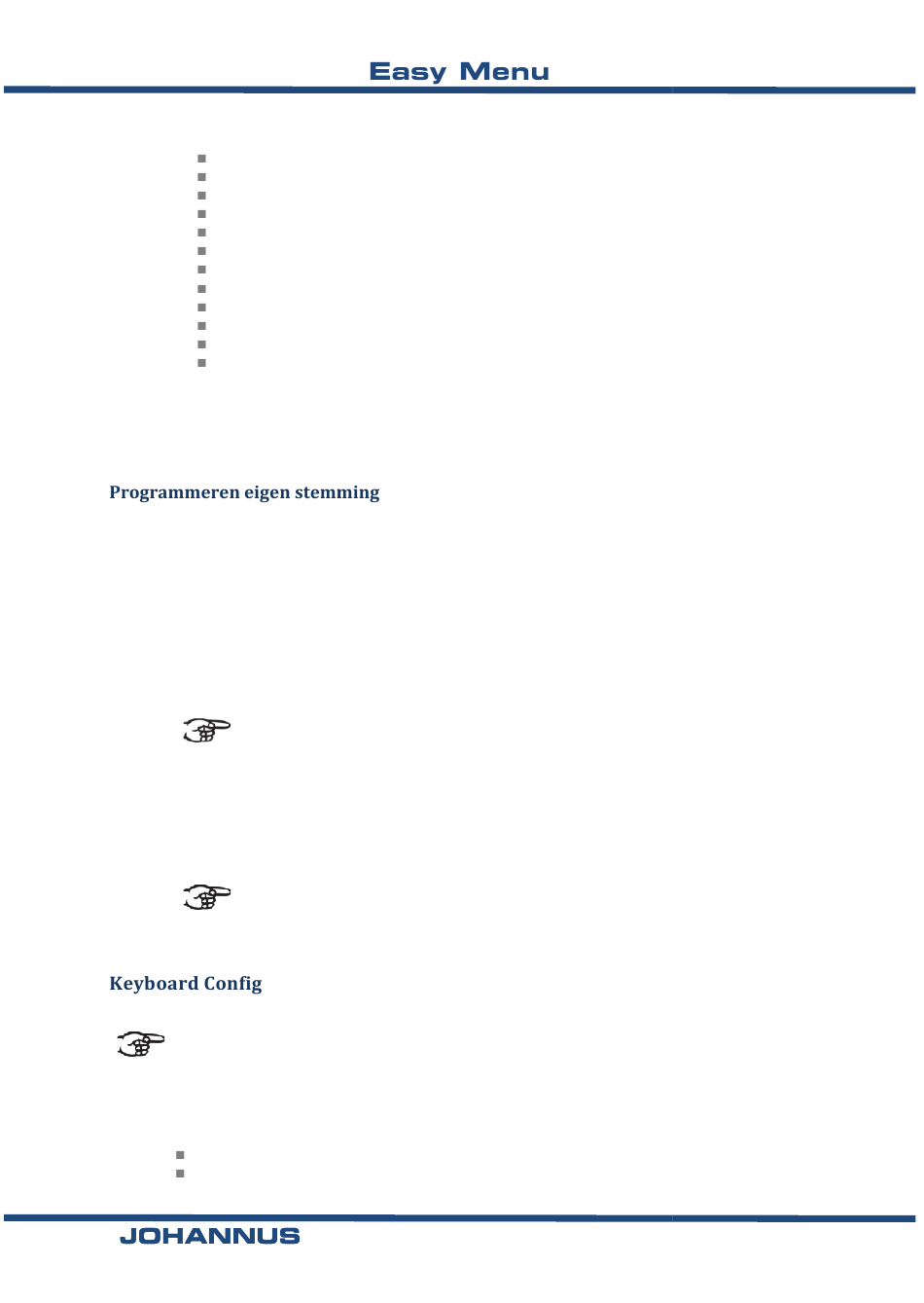 Easy Menu

Programmeren eigen stemming

Keyboard Config

JOHANNUS